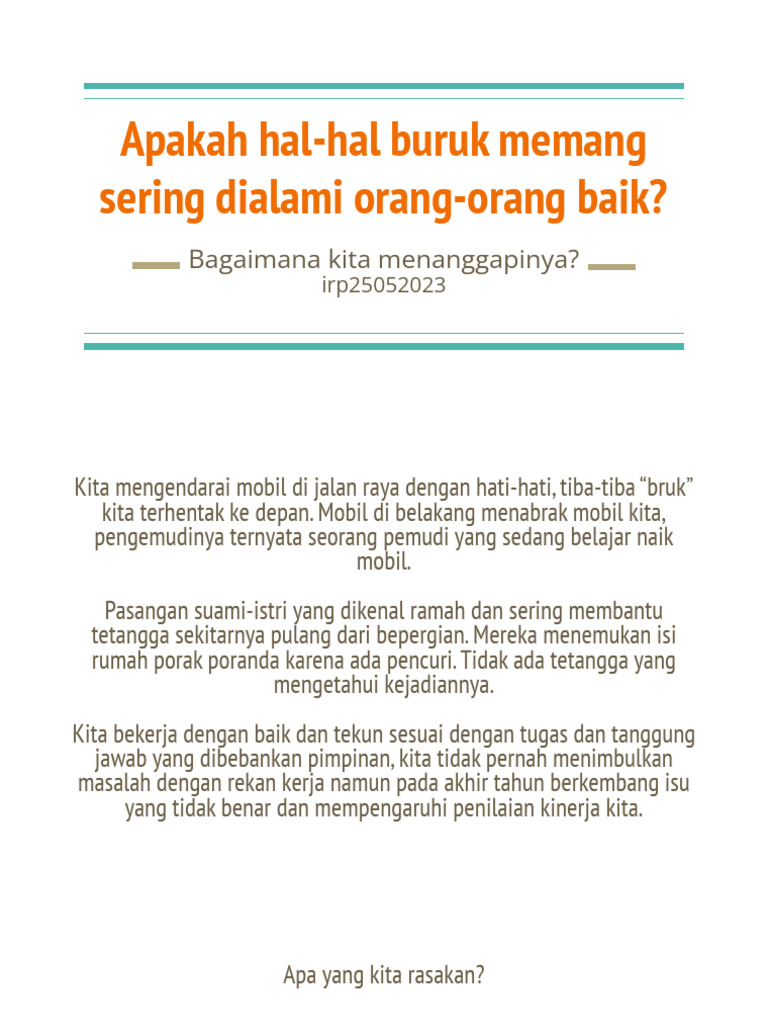 Apakah hal-hal buruk memang sering dialami orang-orang baik?

Bagaimana kita menanggapinya?
irp25052023

Kita mengendarai mobil di jalan raya dengan hati-hati, tiba-tiba “bruk” kita terhentak ke depan. Mobil di belakang menabrak mobil kita, pengemudinya ternyata seorang pemudi yang sedang belajar naik mobil.

Pasangan suami-istri yang dikenal ramah dan sering membantu tetangga sekitarnya pulang dari bepergian. Mereka menemukan isi rumah porak poranda karena ada pencuri. Tidak ada tetangga yang mengetahui kejadiannya.

Kita bekerja dengan baik dan tekun sesuai dengan tugas dan tanggung jawab yang dibebankan pimpinan, kita tidak pernah menimbulkan masalah dengan rekan kerja namun pada akhir tahun berkembang isu yang tidak benar dan mempengaruhi penilaian kinerja kita.

Apa yang kita rasakan?